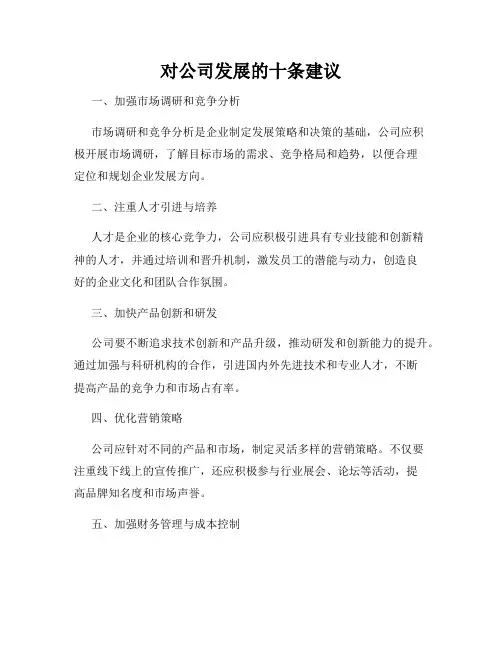 对公司发展的十条建议

一、加强市场调研和竞争分析

市场调研和竞争分析是企业制定发展策略和决策的基础，公司应积极开展市场调研，了解目标市场的需求、竞争格局和趋势，以便合理定位和规划企业发展方向。

二、注重人才引进与培养

人才是企业的核心竞争力，公司应积极引进具有专业技能和创新精神的人才，并通过培训和晋升机制，激发员工的潜能与动力，创造良好的企业文化和团队合作氛围。

三、加快产品创新和研发

公司要不断追求技术创新和产品升级，推动研发和创新能力的提升。通过加强与科研机构的合作，引进国内外先进技术和专业人才，不断提高产品的竞争力和市场占有率。

四、优化营销策略

公司应针对不同的产品和市场，制定灵活多样的营销策略。不仅要注重线下线上的宣传推广，还应积极参与行业展会、论坛等活动，提高品牌知名度和市场声誉。

五、加强财务管理与成本控制